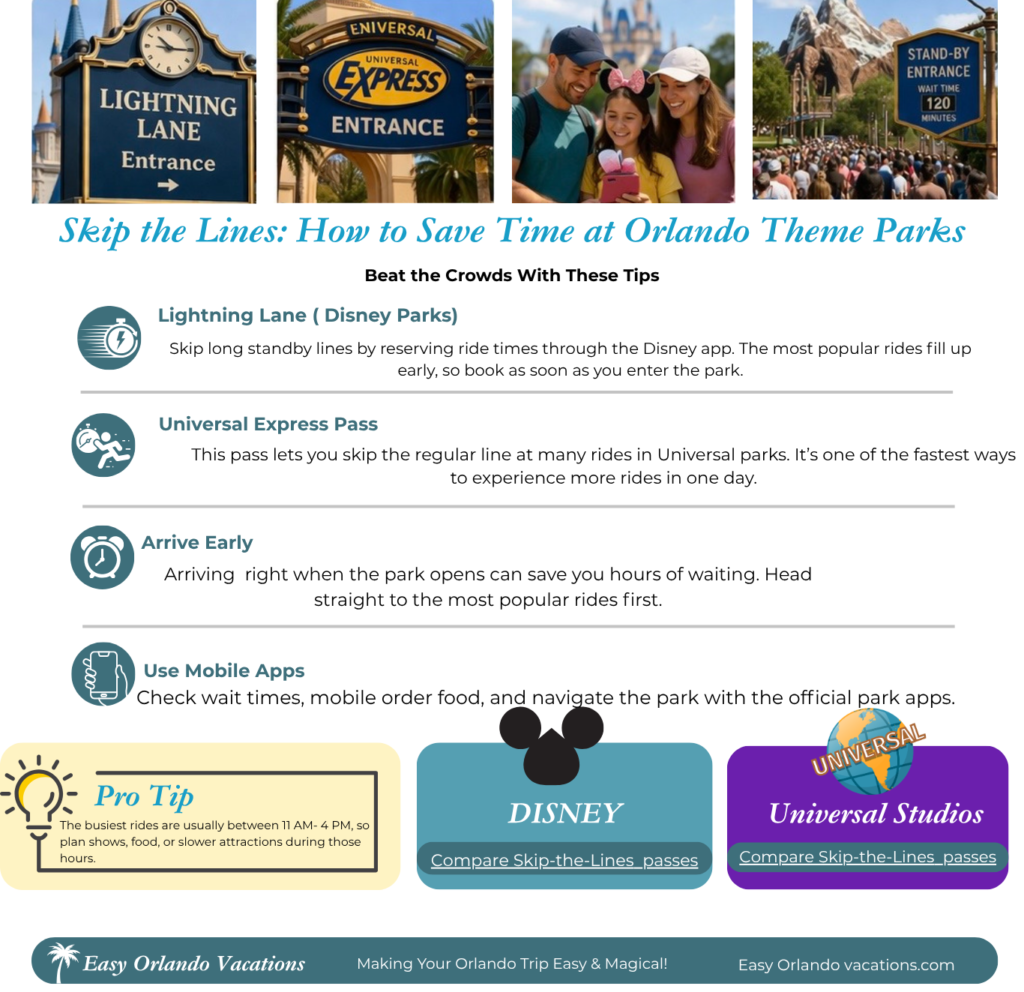 LIGHTNING LANE Entrance →

ENIVERSAL UNIVERSAL EXPRESS ENTRANCE

STAND-BY ENTRANCE WAIT TIME 120 MINUTES

Skip the Lines: How to Save Time at Orlando Theme Parks

Beat the Crowds With These Tips

Lightning Lane ( Disney Parks)

Skip long standby lines by reserving ride times through the Disney app. The most popular rides fill up early, so book as soon as you enter the park.

Universal Express Pass

This pass lets you skip the regular line at many rides in Universal parks. It's one of the fastest ways to experience more rides in one day.

Arrive Early

Arriving right when the park opens can save you hours of waiting. Head straight to the most popular rides first.

Use Mobile Apps

Check wait times, mobile order food, and navigate the park with the official park apps.

Pro Tip

The busiest rides are usually between 11 AM- 4 PM, so plan shows, food, or slower attractions during those hours.

DISNEY

Compare Skip-the-Lines passes

UNIVERSAL

Universal Studios

Compare Skip-the-Lines passes

Easy Orlando Vacations

Making Your Orlando Trip Easy & Magical!

Easy Orlando vacations.com